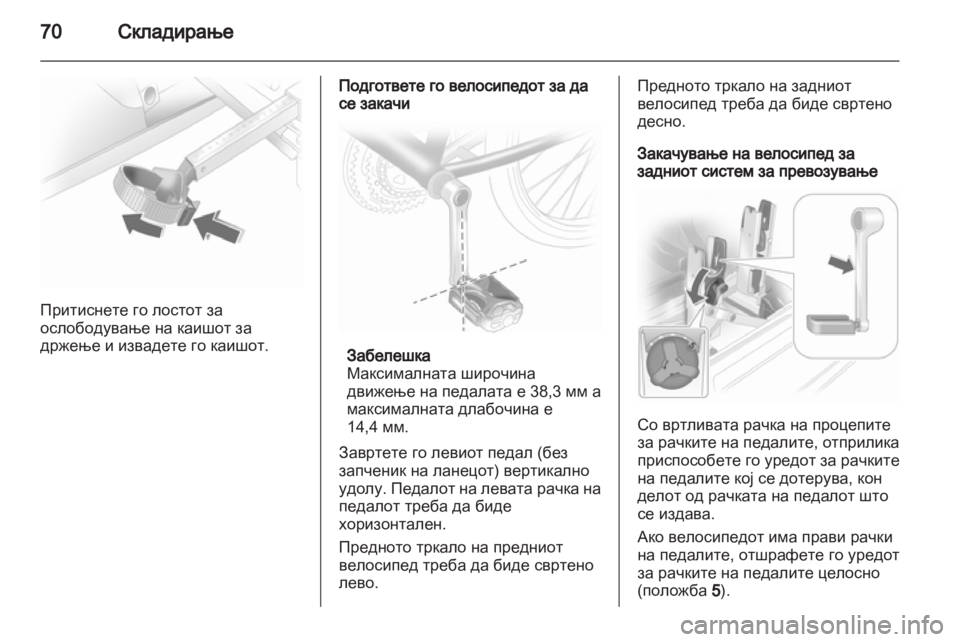 70 Складирање

Притиснете го лостот за ослободување на каишот за држење и извадете го каишот.

Подгответе го велосипедот за да се закачи

Забелешка
Максималната широчина движење на педалата е 38,3 мм а максималната длабочина е 14,4 мм.

Завртете го левиот педал (без запченик на ланецот) вертикално удолу. Педалот на левата рачка на педалот треба да биде хоризонтален.

Предното тркало на предниот велосипед треба да биде свртено лево.

Предното тркало на задниот велосипед треба да биде свртено десно.

Закачување на велосипед за задниот систем за превозување

Со вртливата рачка на процепите за рачките на педалите, отприлика приспособете го уредот за рачките на педалите кој се дотерува, кон делот од рачката на педалот што се издава.

Ако велосипедот има прави рачки на педалите, отшрафете го уредот за рачките на педалите целосно (положба 5).

carmanualsonline.info